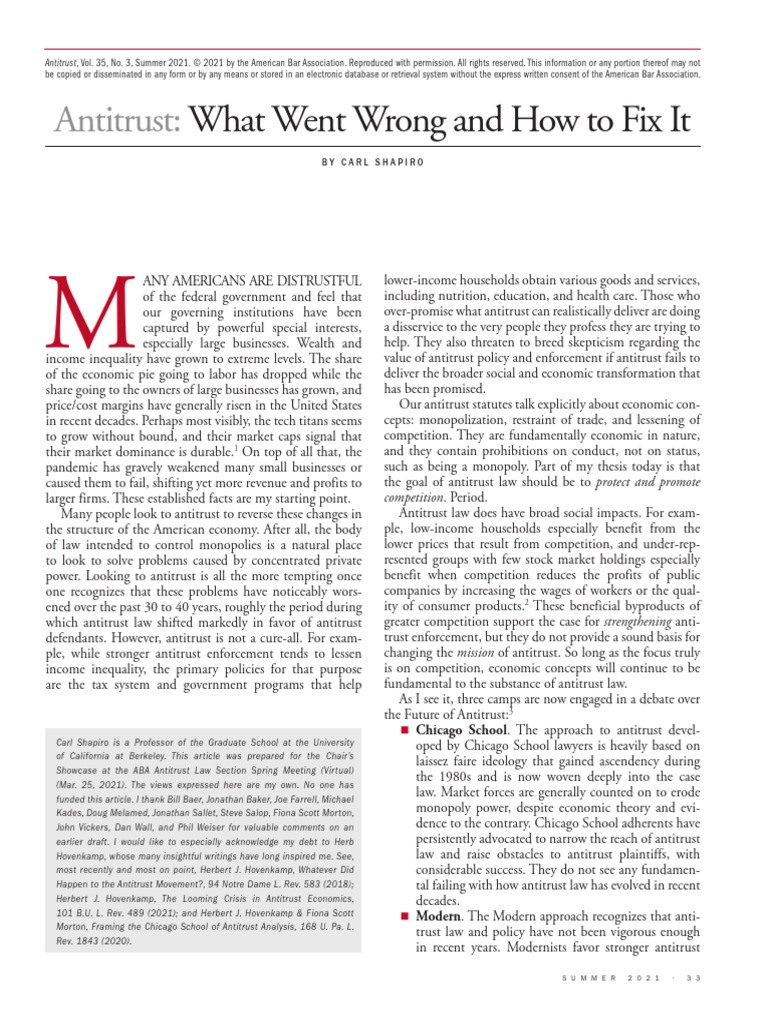 Antitrust, Vol. 35, No. 3, Summer 2021. © 2021 by the American Bar Association. Reproduced with permission. All rights reserved. This information or any portion thereof may not be copied or disseminated in any form or by any means or stored in an electronic database or retrieval system without the express written consent of the American Bar Association.

Antitrust: What Went Wrong and How to Fix It

BY CARL SHAPIRO

MANY AMERICANS ARE DISTRUSTFUL of the federal government and feel that our governing institutions have been captured by powerful special interests, especially large businesses. Wealth and income inequality have grown to extreme levels. The share of the economic pie going to labor has dropped while the share going to the owners of large businesses has grown, and price/cost margins have generally risen in the United States in recent decades. Perhaps most visibly, the tech titans seems to grow without bound, and their market caps signal that their market dominance is durable.$^1$ On top of all that, the pandemic has gravely weakened many small businesses or caused them to fail, shifting yet more revenue and profits to larger firms. These established facts are my starting point.

Many people look to antitrust to reverse these changes in the structure of the American economy. After all, the body of law intended to control monopolies is a natural place to look to solve problems caused by concentrated private power. Looking to antitrust is all the more tempting once one recognizes that these problems have noticeably worsened over the past 30 to 40 years, roughly the period during which antitrust law shifted markedly in favor of antitrust defendants. However, antitrust is not a cure-all. For example, while stronger antitrust enforcement tends to lessen income inequality, the primary policies for that purpose are the tax system and government programs that help

Carl Shapiro is a Professor of the Graduate School at the University of California at Berkeley. This article was prepared for the Chair's Showcase at the ABA Antitrust Law Section Spring Meeting (Virtual) (Mar. 25, 2021). The views expressed here are my own. No one has funded this article. I thank Bill Baer, Jonathan Baker, Joe Farrell, Michael Kades, Doug Melamed, Jonathan Sallet, Steve Salop, Fiona Scott Morton, John Vickers, Dan Wall, and Phil Weiser for valuable comments on an earlier draft. I would like to especially acknowledge my debt to Herb Hovenkamp, whose many insightful writings have long inspired me. See, most recently and most on point, Herbert J. Hovenkamp, Whatever Did Happen to the Antitrust Movement?, 94 Notre Dame L. Rev. 583 (2018); Herbert J. Hovenkamp, The Looming Crisis in Antitrust Economics, 101 B.U. L. Rev. 489 (2021); and Herbert J. Hovenkamp & Fiona Scott Morton, Framing the Chicago School of Antitrust Analysis, 168 U. Pa. L. Rev. 1843 (2020).

lower-income households obtain various goods and services, including nutrition, education, and health care. Those who over-promise what antitrust can realistically deliver are doing a disservice to the very people they profess they are trying to help. They also threaten to breed skepticism regarding the value of antitrust policy and enforcement if antitrust fails to deliver the broader social and economic transformation that has been promised.

Our antitrust statutes talk explicitly about economic concepts: monopolization, restraint of trade, and lessening of competition. They are fundamentally economic in nature, and they contain prohibitions on conduct, not on status, such as being a monopoly. Part of my thesis today is that the goal of antitrust law should be to protect and promote competition. Period.

Antitrust law does have broad social impacts. For example, low-income households especially benefit from the lower prices that result from competition, and under-represented groups with few stock market holdings especially benefit when competition reduces the profits of public companies by increasing the wages of workers or the quality of consumer products.$^2$ These beneficial byproducts of greater competition support the case for strengthening antitrust enforcement, but they do not provide a sound basis for changing the mission of antitrust. So long as the focus truly is on competition, economic concepts will continue to be fundamental to the substance of antitrust law.

As I see it, three camps are now engaged in a debate over the Future of Antitrust:$^3$

■ Chicago School. The approach to antitrust developed by Chicago School lawyers is heavily based on laissez faire ideology that gained ascendency during the 1980s and is now woven deeply into the case law. Market forces are generally counted on to erode monopoly power, despite economic theory and evidence to the contrary. Chicago School adherents have persistently advocated to narrow the reach of antitrust law and raise obstacles to antitrust plaintiffs, with considerable success. They do not see any fundamental failing with how antitrust law has evolved in recent decades.

■ Modern. The Modern approach recognizes that antitrust law and policy have not been vigorous enough in recent years. Modernists favor stronger antitrust

SUMMER 2021 · 33